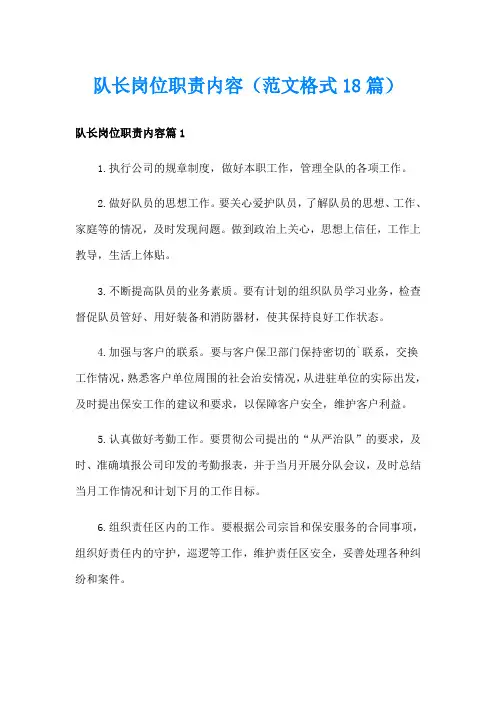 队长岗位职责内容（范文格式18篇）

队长岗位职责内容篇1

1.执行公司的规章制度，做好本职工作，管理全队的各项工作。

2.做好队员的思想工作。要关心爱护队员，了解队员的思想、工作、家庭等的情况，及时发现问题。做到政治上关心，思想上信任，工作上教导，生活上体贴。

3.不断提高队员的业务素质。要有计划的组织队员学习业务，检查督促队员管好、用好装备和消防器材，使其保持良好工作状态。

4.加强与客户的联系。要与客户保卫部门保持密切的`联系，交换工作情况，熟悉客户单位周围的社会治安情况，从进驻单位的实际出发，及时提出保安工作的建议和要求，以保障客户安全，维护客户利益。

5.认真做好考勤工作。要贯彻公司提出的“从严治队”的要求，及时、准确填报公司印发的考勤报表，并于当月开展分队会议，及时总结当月工作情况和计划下月的工作目标。

6.组织责任区内的工作。要根据公司宗旨和保安服务的合同事项，组织好责任内的守护，巡逻等工作，维护责任区安全，妥善处理各种纠纷和案件。